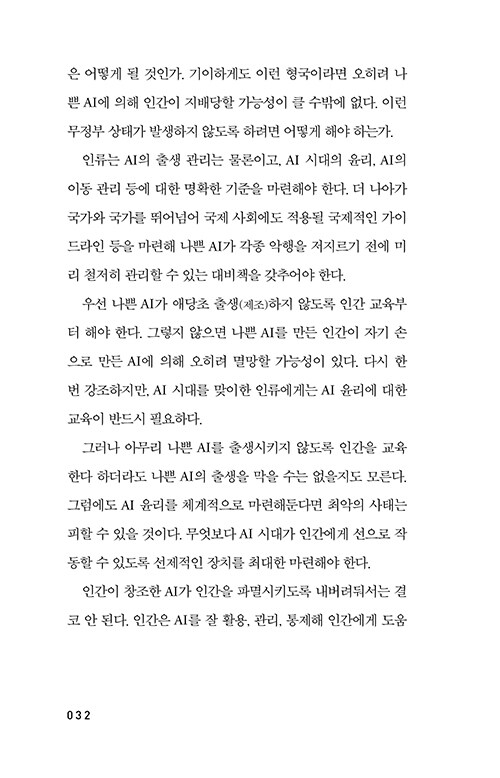 은 어떻게 될 것인가. 기이하게도 이런 형국이라면 오히려 나쁜 AI에 의해 인간이 지배당할 가능성이 클 수밖에 없다. 이런 무정부 상태가 발생하지 않도록 하려면 어떻게 해야 하는가.

인류는 AI의 출생 관리는 물론이고, AI 시대의 윤리, AI의 이동 관리 등에 대한 명확한 기준을 마련해야 한다. 더 나아가 국가와 국가를 뛰어넘어 국제 사회에도 적용될 국제적인 가이드라인 등을 마련해 나쁜 AI가 각종 악행을 저지르기 전에 미리 철저히 관리할 수 있는 대비책을 갖추어야 한다.

우선 나쁜 AI가 애당초 출생(제조)하지 않도록 인간 교육부터 해야 한다. 그렇지 않으면 나쁜 AI를 만든 인간이 자기 손으로 만든 AI에 의해 오히려 멸망할 가능성이 있다. 다시 한번 강조하지만, AI 시대를 맞이한 인류에게는 AI 윤리에 대한 교육이 반드시 필요하다.

그러나 아무리 나쁜 AI를 출생시키지 않도록 인간을 교육한다 하더라도 나쁜 AI의 출생을 막을 수는 없을지도 모른다. 그럼에도 AI 윤리를 체계적으로 마련해둔다면 최악의 사태는 피할 수 있을 것이다. 무엇보다 AI 시대가 인간에게 선으로 작동할 수 있도록 선제적인 장치를 최대한 마련해야 한다.

인간이 창조한 AI가 인간을 파멸시키도록 내버려둬서는 결코 안 된다. 인간은 AI를 잘 활용, 관리, 통제해 인간에게 도움

032